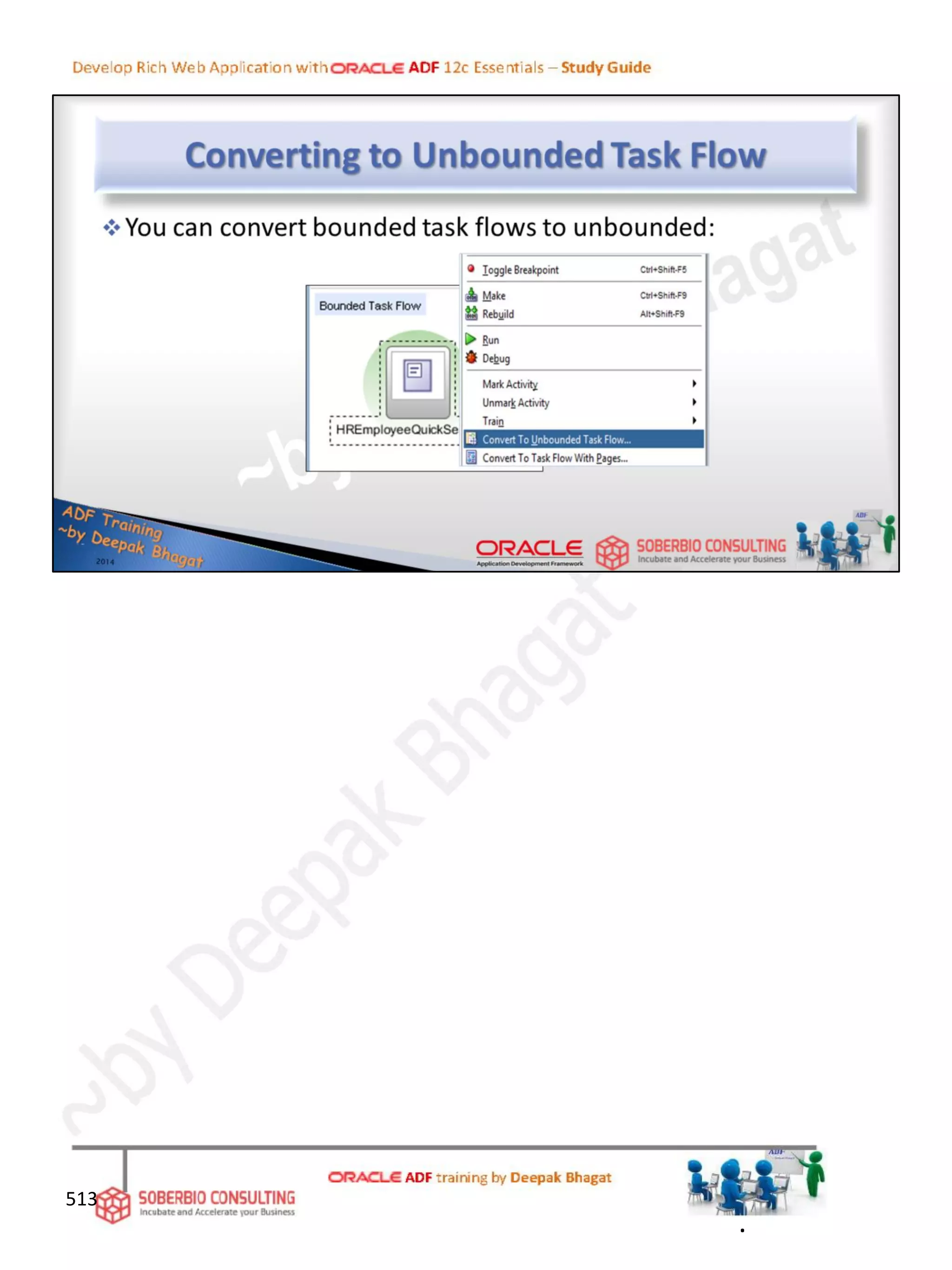 Develop Rich Web Application with ORACLE ADF 12c Essentials – Study Guide

Converting to Unbounded Task Flow

❖ You can convert bounded task flows to unbounded:

Bounded Task Flow

HREmployeeQuickSe

Toggle Breakpoint Ctrl+Shift-F5
Make Ctrl+Shift-F9
Rebuild Alt+Shift-F9
Run
Debug
Mark Activity
Unmark Activity
Train
Convert To Unbounded Task Flow...
Convert To Task Flow With Pages...

ADF Training
~by Deepak Bhagat
2014

ORACLE
Application Development Framework

SOBERBIO CONSULTING
Incubate and Accelerate your Business

513

SOBERBIO CONSULTING
Incubate and Accelerate your Business

ORACLE ADF training by Deepak Bhagat

~by Deepak Bhagat